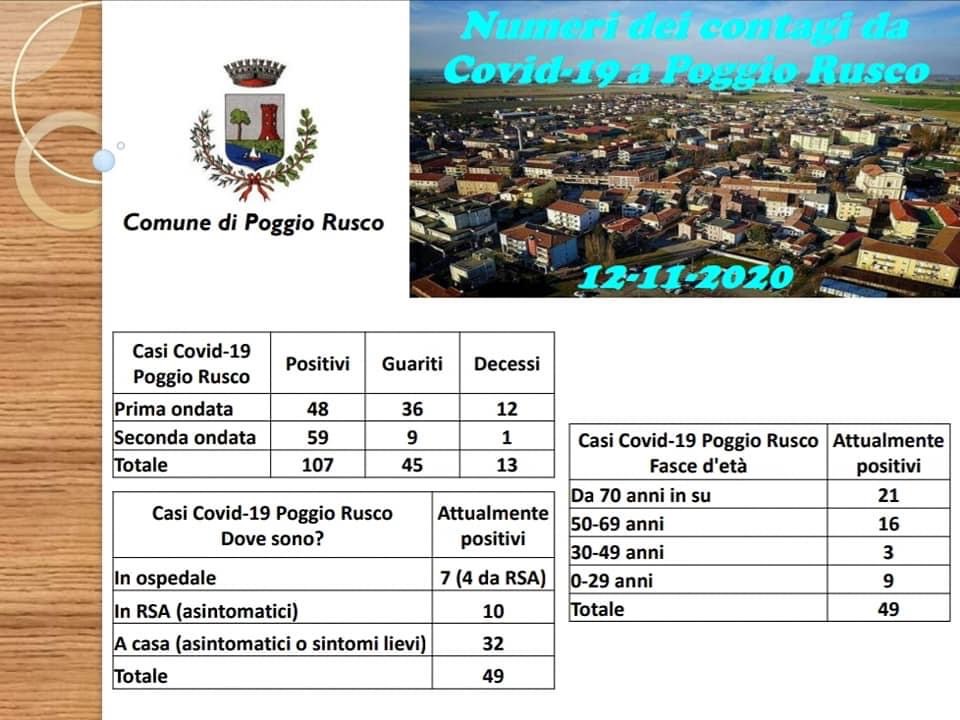 Comune di Poggio Rusco

Numeri dei contagi da Covid-19 a Poggio Rusco

12-11-2020

| Casi Covid-19 Poggio Rusco | Positivi | Guariti | Decessi |
|---|---|---|---|
| Prima ondata | 48 | 36 | 12 |
| Seconda ondata | 59 | 9 | 1 |
| Totale | 107 | 45 | 13 |

| Casi Covid-19 Poggio Rusco Dove sono? | Attualmente positivi |
|---|---|
| In ospedale | 7 (4 da RSA) |
| In RSA (asintomatici) | 10 |
| A casa (asintomatici o sintomi lievi) | 32 |
| Totale | 49 |

| Casi Covid-19 Poggio Rusco Fasce d'età | Attualmente positivi |
|---|---|
| Da 70 anni in su | 21 |
| 50-69 anni | 16 |
| 30-49 anni | 3 |
| 0-29 anni | 9 |
| Totale | 49 |